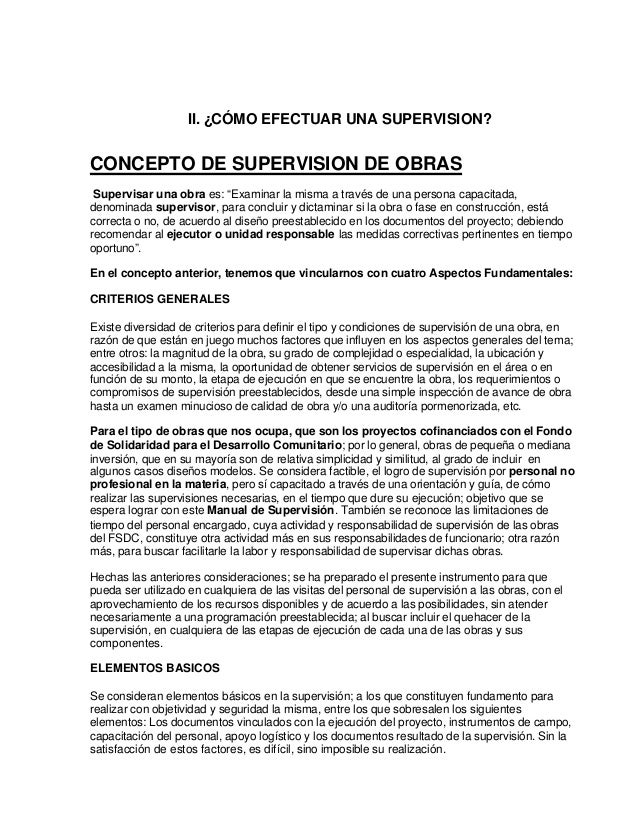 II. ¿CÓMO EFECTUAR UNA SUPERVISION?

CONCEPTO DE SUPERVISION DE OBRAS

Supervisar una obra es: "Examinar la misma a través de una persona capacitada, denominada supervisor, para concluir y dictaminar si la obra o fase en construcción, está correcta o no, de acuerdo al diseño preestablecido en los documentos del proyecto; debiendo recomendar al ejecutor o unidad responsable las medidas correctivas pertinentes en tiempo oportuno".

En el concepto anterior, tenemos que vincularnos con cuatro Aspectos Fundamentales:

CRITERIOS GENERALES

Existe diversidad de criterios para definir el tipo y condiciones de supervisión de una obra, en razón de que están en juego muchos factores que influyen en los aspectos generales del tema; entre otros: la magnitud de la obra, su grado de complejidad o especialidad, la ubicación y accesibilidad a la misma, la oportunidad de obtener servicios de supervisión en el área o en función de su monto, la etapa de ejecución en que se encuentre la obra, los requerimientos o compromisos de supervisión preestablecidos, desde una simple inspección de avance de obra hasta un examen minucioso de calidad de obra y/o una auditoría pormenorizada, etc.

Para el tipo de obras que nos ocupa, que son los proyectos cofinanciados con el Fondo de Solidaridad para el Desarrollo Comunitario; por lo general, obras de pequeña o mediana inversión, que en su mayoría son de relativa simplicidad y similitud, al grado de incluir en algunos casos diseños modelos. Se considera factible, el logro de supervisión por personal no profesional en la materia, pero sí capacitado a través de una orientación y guía, de cómo realizar las supervisiones necesarias, en el tiempo que dure su ejecución; objetivo que se espera lograr con este Manual de Supervisión. También se reconoce las limitaciones de tiempo del personal encargado, cuya actividad y responsabilidad de supervisión de las obras del FSDC, constituye otra actividad más en sus responsabilidades de funcionario; otra razón más, para buscar facilitarle la labor y responsabilidad de supervisar dichas obras.

Hechas las anteriores consideraciones; se ha preparado el presente instrumento para que pueda ser utilizado en cualquiera de las visitas del personal de supervisión a las obras, con el aprovechamiento de los recursos disponibles y de acuerdo a las posibilidades, sin atender necesariamente a una programación preestablecida; al buscar incluir el quehacer de la supervisión, en cualquiera de las etapas de ejecución de cada una de las obras y sus componentes.

ELEMENTOS BASICOS

Se consideran elementos básicos en la supervisión; a los que constituyen fundamento para realizar con objetividad y seguridad la misma, entre los que sobresalen los siguientes elementos: Los documentos vinculados con la ejecución del proyecto, instrumentos de campo, capacitación del personal, apoyo logístico y los documentos resultado de la supervisión. Sin la satisfacción de estos factores, es difícil, sino imposible su realización.